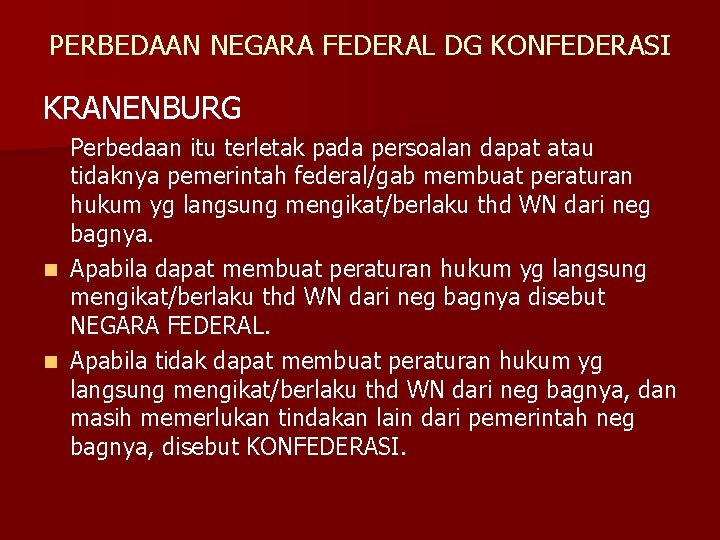 PERBEDAAN NEGARA FEDERAL DG KONFEDERASI

KRANENBURG

Perbedaan itu terletak pada persoalan dapat atau tidaknya pemerintah federal/gab membuat peraturan hukum yg langsung mengikat/berlaku thd WN dari neg bagnya.

• Apabila dapat membuat peraturan hukum yg langsung mengikat/berlaku thd WN dari neg bagnya disebut NEGARA FEDERAL.
• Apabila tidak dapat membuat peraturan hukum yg langsung mengikat/berlaku thd WN dari neg bagnya, dan masih memerlukan tindakan lain dari pemerintah neg bagnya, disebut KONFEDERASI.